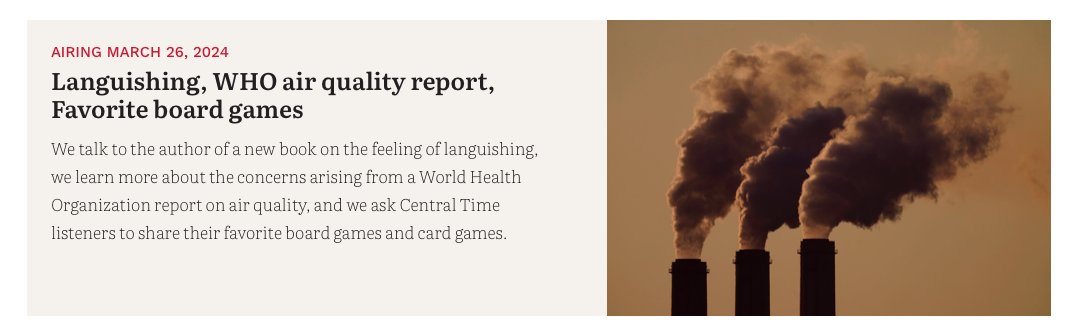 AIRING MARCH 26, 2024

Languishing, WHO air quality report, Favorite board games

We talk to the author of a new book on the feeling of languishing, we learn more about the concerns arising from a World Health Organization report on air quality, and we ask Central Time listeners to share their favorite board games and card games.